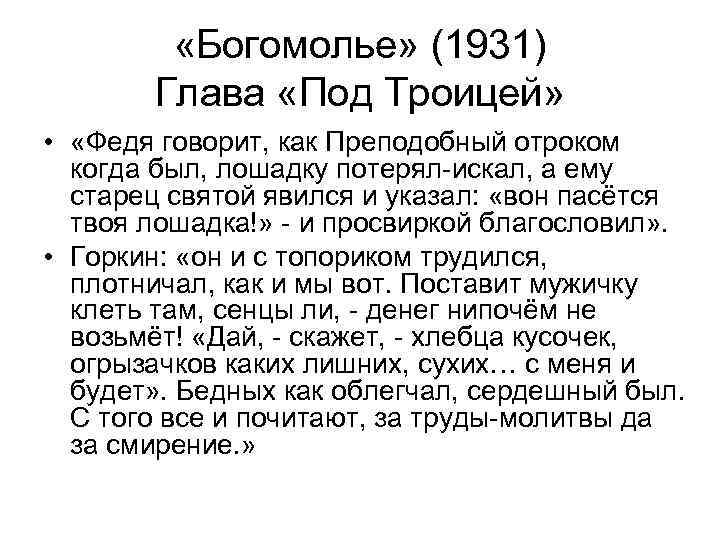 «Богомолье» (1931)
Глава «Под Троицей»

• «Федя говорит, как Преподобный отроком когда был, лошадку потерял-искал, а ему старец святой явился и указал: «вон пасётся твоя лошадка!» - и просвиркой благословил».
• Горкин: «он и с топориком трудился, плотничал, как и мы вот. Поставит мужичку клеть там, сенцы ли, - денег нипочём не возьмёт! «Дай, - скажет, - хлебца кусочек, огрызачков каких лишних, сухих… с меня и будет». Бедных как облегчал, сердешный был. С того все и почитают, за труды-молитвы да за смирение.»